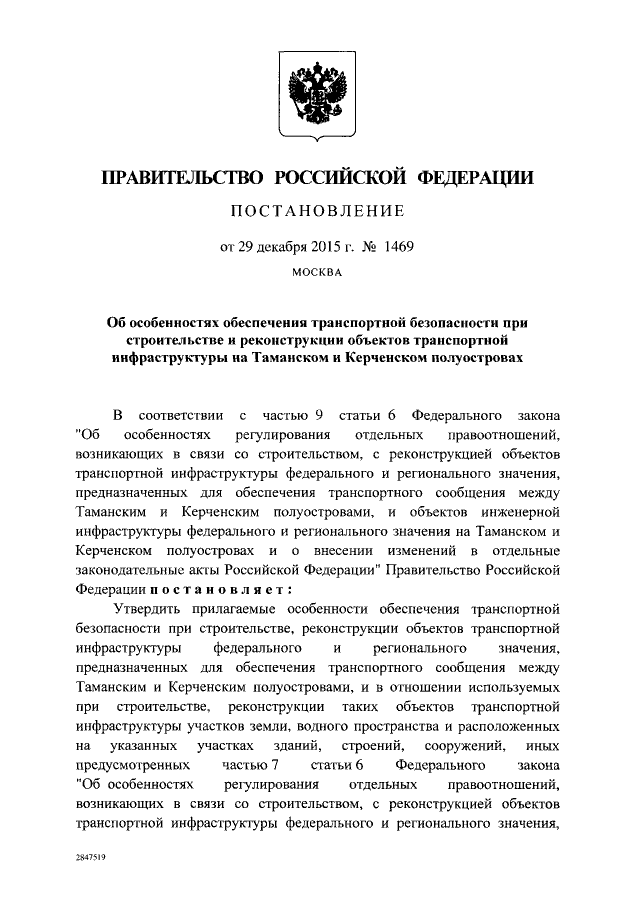 ПРАВИТЕЛЬСТВО РОССИЙСКОЙ ФЕДЕРАЦИИ

ПОСТАНОВЛЕНИЕ

от 29 декабря 2015 г. № 1469

МОСКВА

Об особенностях обеспечения транспортной безопасности при строительстве и реконструкции объектов транспортной инфраструктуры на Таманском и Керченском полуостровах

В соответствии с частью 9 статьи 6 Федерального закона "Об особенностях регулирования отдельных правоотношений, возникающих в связи со строительством, с реконструкцией объектов транспортной инфраструктуры федерального и регионального значения, предназначенных для обеспечения транспортного сообщения между Таманским и Керченским полуостровами, и объектов инженерной инфраструктуры федерального и регионального значения на Таманском и Керченском полуостровах и о внесении изменений в отдельные законодательные акты Российской Федерации" Правительство Российской Федерации постановляет:

Утвердить прилагаемые особенности обеспечения транспортной безопасности при строительстве, реконструкции объектов транспортной инфраструктуры федерального и регионального значения, предназначенных для обеспечения транспортного сообщения между Таманским и Керченским полуостровами, и в отношении используемых при строительстве, реконструкции таких объектов транспортной инфраструктуры участков земли, водного пространства и расположенных на указанных участках зданий, строений, сооружений, иных предусмотренных частью 7 статьи 6 Федерального закона "Об особенностях регулирования отдельных правоотношений, возникающих в связи со строительством, с реконструкцией объектов транспортной инфраструктуры федерального и регионального значения,

2847519